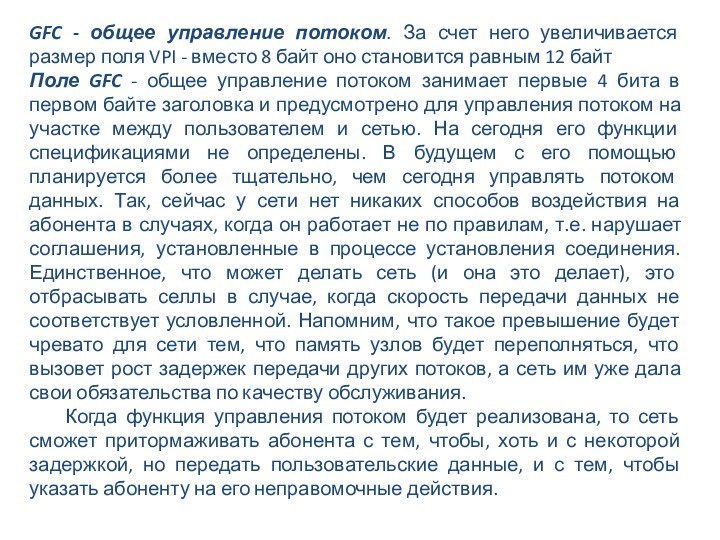 GFC - общее управление потоком. За счет него увеличивается размер поля VPI - вместо 8 байт оно становится равным 12 байт
Поле GFC - общее управление потоком занимает первые 4 бита в первом байте заголовка и предусмотрено для управления потоком на участке между пользователем и сетью. На сегодня его функции спецификациями не определены. В будущем с его помощью планируется более тщательно, чем сегодня управлять потоком данных. Так, сейчас у сети нет никаких способов воздействия на абонента в случаях, когда он работает не по правилам, т.е. нарушает соглашения, установленные в процессе установления соединения. Единственное, что может делать сеть (и она это делает), это отбрасывать селлы в случае, когда скорость передачи данных не соответствует условленной. Напомним, что такое превышение будет чревато для сети тем, что память узлов будет переполняться, что вызовет рост задержек передачи других потоков, а сеть им уже дала свои обязательства по качеству обслуживания.

Когда функция управления потоком будет реализована, то сеть сможет притормаживать абонента с тем, чтобы, хоть и с некоторой задержкой, но передать пользовательские данные, и с тем, чтобы указать абоненту на его неправомочные действия.